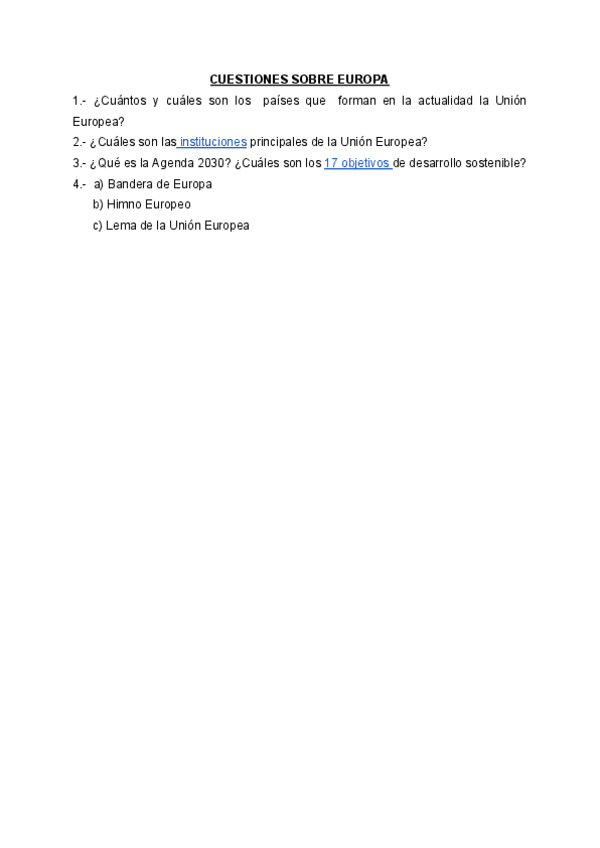 CUESTIONES SOBRE EUROPA

1.- ¿Cuántos y cuáles son los países que forman en la actualidad la Unión Europea?

2.- ¿Cuáles son las instituciones principales de la Unión Europea?

3.- ¿Qué es la Agenda 2030? ¿Cuáles son los 17 objetivos de desarrollo sostenible?

4.- a) Bandera de Europa

b) Himno Europeo

c) Lema de la Unión Europea